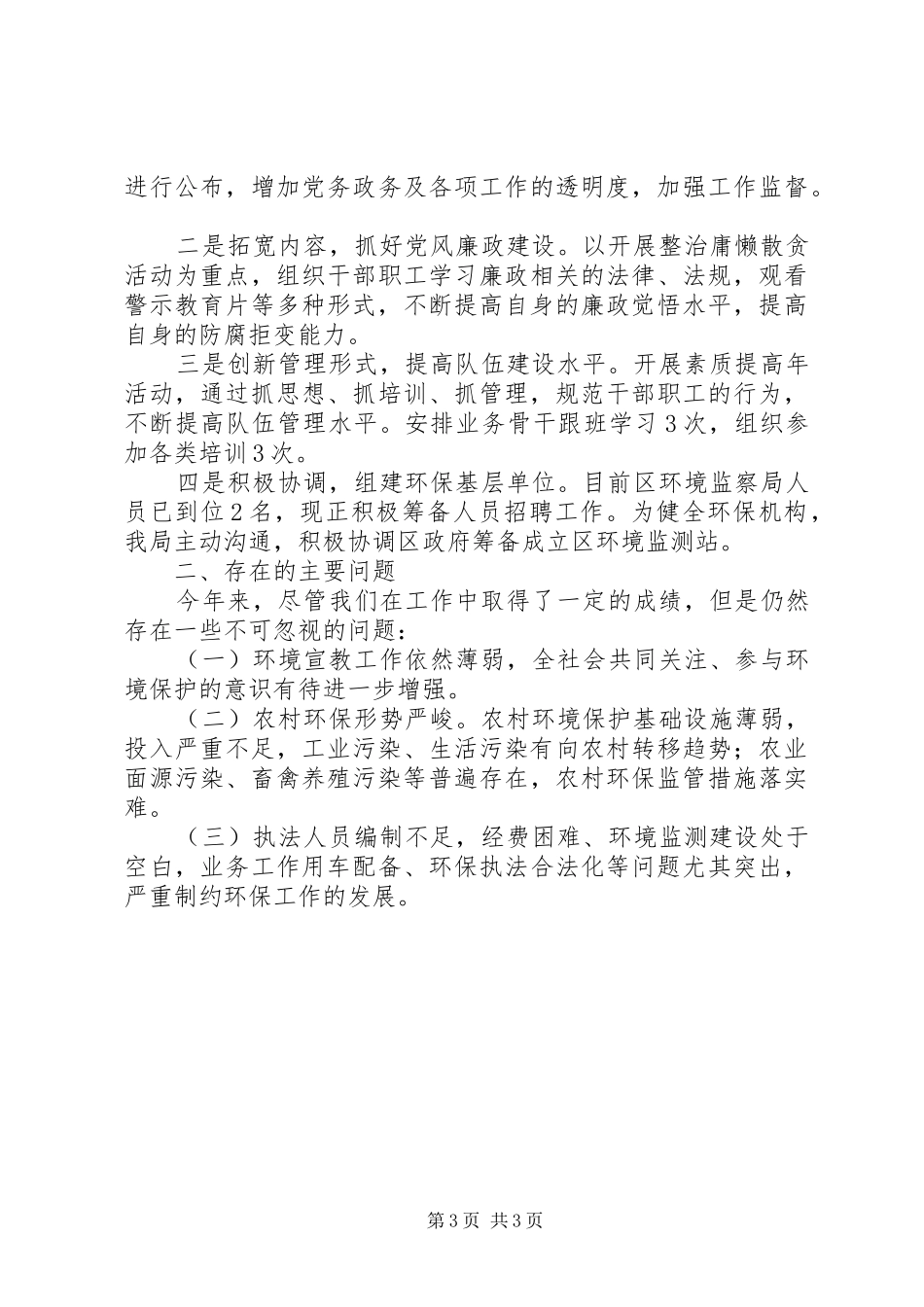 进行公布，增加党务政务及各项工作的透明度，加强工作监督。

二是拓宽内容，抓好党风廉政建设。以开展整治庸懒散贪活动为重点，组织干部职工学习廉政相关的法律、法规，观看警示教育片等多种形式，不断提高自身的廉政觉悟水平，提高自身的防腐拒变能力。

三是创新管理形式，提高队伍建设水平。开展素质提高年活动，通过抓思想、抓培训、抓管理，规范干部职工的行为，不断提高队伍管理水平。安排业务骨干跟班学习3次，组织参加各类培训3次。

四是积极协调，组建环保基层单位。目前区环境监察局人员已到位2名，现正积极筹备人员招聘工作。为健全环保机构，我局主动沟通，积极协调区政府筹备成立区环境监测站。

二、存在的主要问题

今年来，尽管我们在工作中取得了一定的成绩，但是仍然存在一些不可忽视的问题：

（一）环境宣教工作依然薄弱，全社会共同关注、参与环境保护的意识有待进一步增强。

（二）农村环保形势严峻。农村环境保护基础设施薄弱，投入严重不足，工业污染、生活污染有向农村转移趋势；农业面源污染、畜禽养殖污染等普遍存在，农村环保监管措施落实难。

（三）执法人员编制不足，经费困难、环境监测建设处于空白，业务工作用车配备、环保执法合法化等问题尤其突出，严重制约环保工作的发展。

第3页 共3页